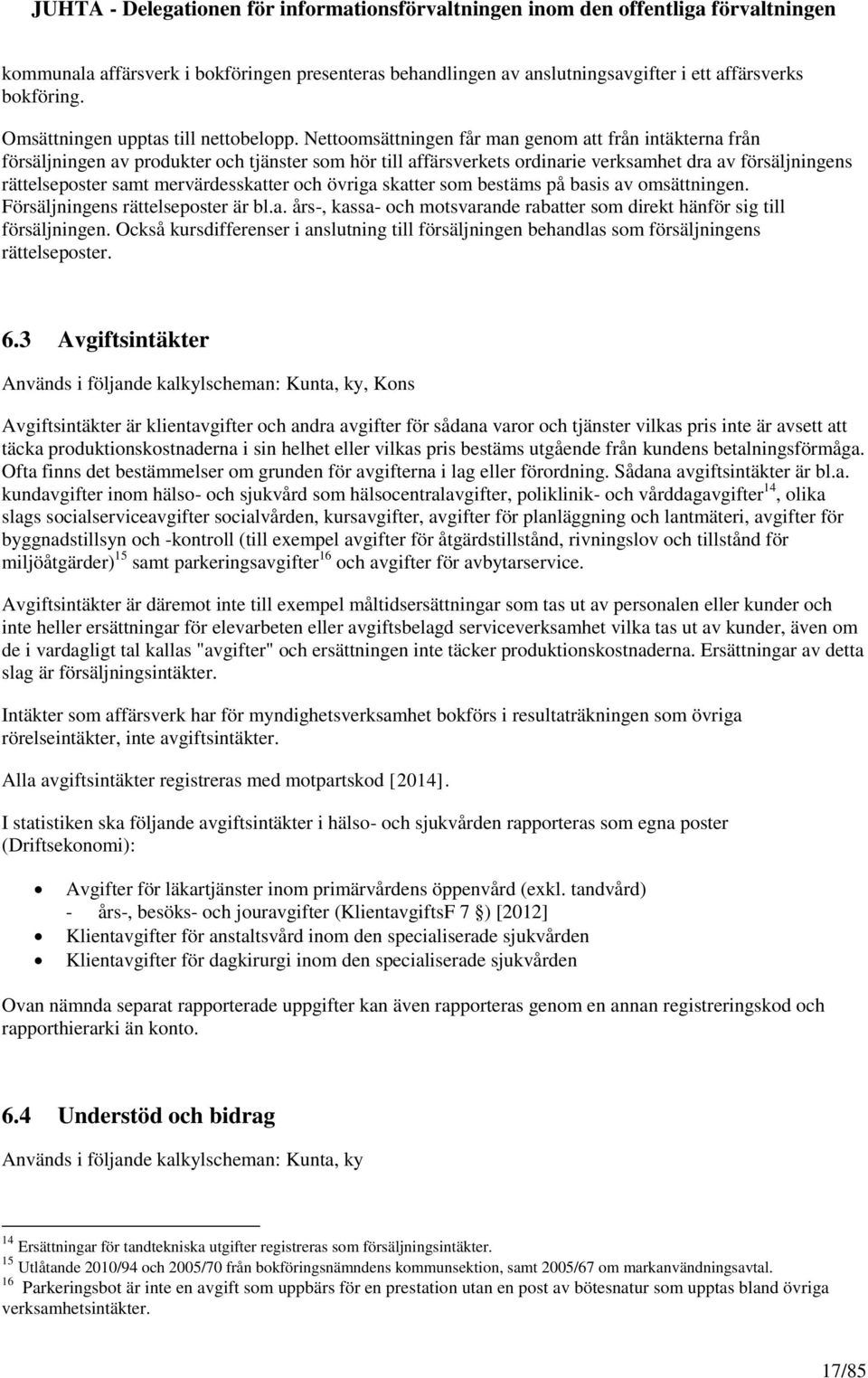 JUHTA - Delegationen för informationsförvaltningen inom den offentliga förvaltningen

kommunala affärsverk i bokföringen presenteras behandlingen av anslutningsavgifter i ett affärsverks bokföring.

Omsättningen upptas till nettobelopp. Nettoomsättningen får man genom att från intäkterna från försäljningen av produkter och tjänster som hör till affärsverkets ordinarie verksamhet dra av försäljningens rättelseposter samt mervärdesskatter och övriga skatter som bestäms på basis av omsättningen. Försäljningens rättelseposter är bl.a. års-, kassa- och motsvarande rabatter som direkt hänför sig till försäljningen. Också kursdifferenser i anslutning till försäljningen behandlas som försäljningens rättelseposter.

6.3 Avgiftsintäkter

Används i följande kalkylscheman: Kunta, ky, Kons

Avgiftsintäkter är klientavgifter och andra avgifter för sådana varor och tjänster vilkas pris inte är avsett att täcka produktionskostnaderna i sin helhet eller vilkas pris bestäms utgående från kundens betalningsförmåga. Ofta finns det bestämmelser om grunden för avgifterna i lag eller förordning. Sådana avgiftsintäkter är bl.a. kundavgifter inom hälso- och sjukvård som hälsocentralavgifter, poliklinik- och vårddagavgifter$^{14}$, olika slags socialserviceavgifter socialvården, kursavgifter, avgifter för planläggning och lantmäteri, avgifter för byggnadstillsyn och -kontroll (till exempel avgifter för åtgärdstillstånd, rivningslov och tillstånd för miljöåtgärder)$^{15}$ samt parkeringsavgifter$^{16}$ och avgifter för avbytarservice.

Avgiftsintäkter är däremot inte till exempel måltidsersättningar som tas ut av personalen eller kunder och inte heller ersättningar för elevarbeten eller avgiftsbelagd serviceverksamhet vilka tas ut av kunder, även om de i vardagligt tal kallas "avgifter" och ersättningen inte täcker produktionskostnaderna. Ersättningar av detta slag är försäljningsintäkter.

Intäkter som affärsverk har för myndighetsverksamhet bokförs i resultaträkningen som övriga rörelseintäkter, inte avgiftsintäkter.

Alla avgiftsintäkter registreras med motpartskod [2014].

I statistiken ska följande avgiftsintäkter i hälso- och sjukvården rapporteras som egna poster (Driftsekonomi):

• Avgifter för läkartjänster inom primärvårdens öppenvård (exkl. tandvård)
- års-, besöks- och jouravgifter (KlientavgiftsF 7 §) [2012]
• Klientavgifter för anstaltsvård inom den specialiserade sjukvården
• Klientavgifter för dagkirurgi inom den specialiserade sjukvården

Ovan nämnda separat rapporterade uppgifter kan även rapporteras genom en annan registreringskod och rapporthierarki än konto.

6.4 Understöd och bidrag

Används i följande kalkylscheman: Kunta, ky

$^{14}$ Ersättningar för tandtekniska utgifter registreras som försäljningsintäkter.
$^{15}$ Utlåtande 2010/94 och 2005/70 från bokföringsnämndens kommunsektion, samt 2005/67 om markanvändningsavtal.
$^{16}$ Parkeringsbot är inte en avgift som uppbärs för en prestation utan en post av bötesnatur som upptas bland övriga verksamhetsintäkter.

17/85